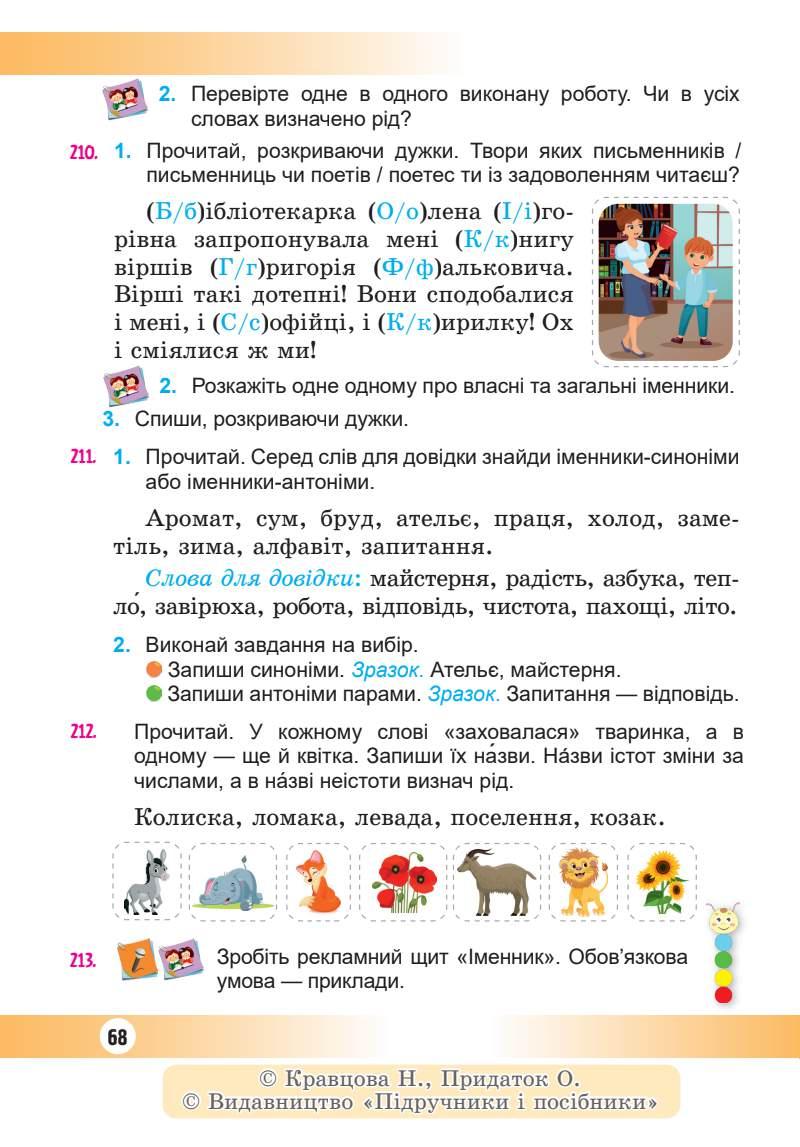 2. Перевірте одне в одного виконану роботу. Чи в усіх словах визначено рід?

210. 1. Прочитай, розкриваючи дужки. Твори яких письменників / письменниць чи поетів / поетес ти із задоволенням читаєш?

(Б/б)ібліотекарка (О/о)лена (І/і)горівна запропонувала мені (К/к)нигу віршів (Г/г)ригорія (Ф/ф)альковича. Вірші такі дотепні! Вони сподобалися і мені, і (С/с)офійці, і (К/к)ирилку! Ох і сміялися ж ми!

2. Розкажіть одне одному про власні та загальні іменники.

3. Спиши, розкриваючи дужки.

211. 1. Прочитай. Серед слів для довідки знайди іменники-синоніми або іменники-антоніми.

Аромат, сум, бруд, ательє, праця, холод, заметіль, зима, алфавіт, запитання.

Слова для довідки: майстерня, радість, азбука, тепло́, завірюха, робота, відповідь, чистота, пахощі, літо.

2. Виконай завдання на вибір.
Запиши синоніми. Зразок. Ательє, майстерня.
Запиши антоніми парами. Зразок. Запитання — відповідь.

212. Прочитай. У кожному слові «заховалася» тваринка, а в одному — ще й квітка. Запиши їх на́зви. На́зви істот зміни за числами, а в на́зві неістоти визнач рід.

Колиска, ломака, левада, поселення, козак.

213. Зробіть рекламний щит «Іменник». Обов'язкова умова — приклади.

68

© Кравцова Н., Придаток О.
© Видавництво «Підручники і посібники»